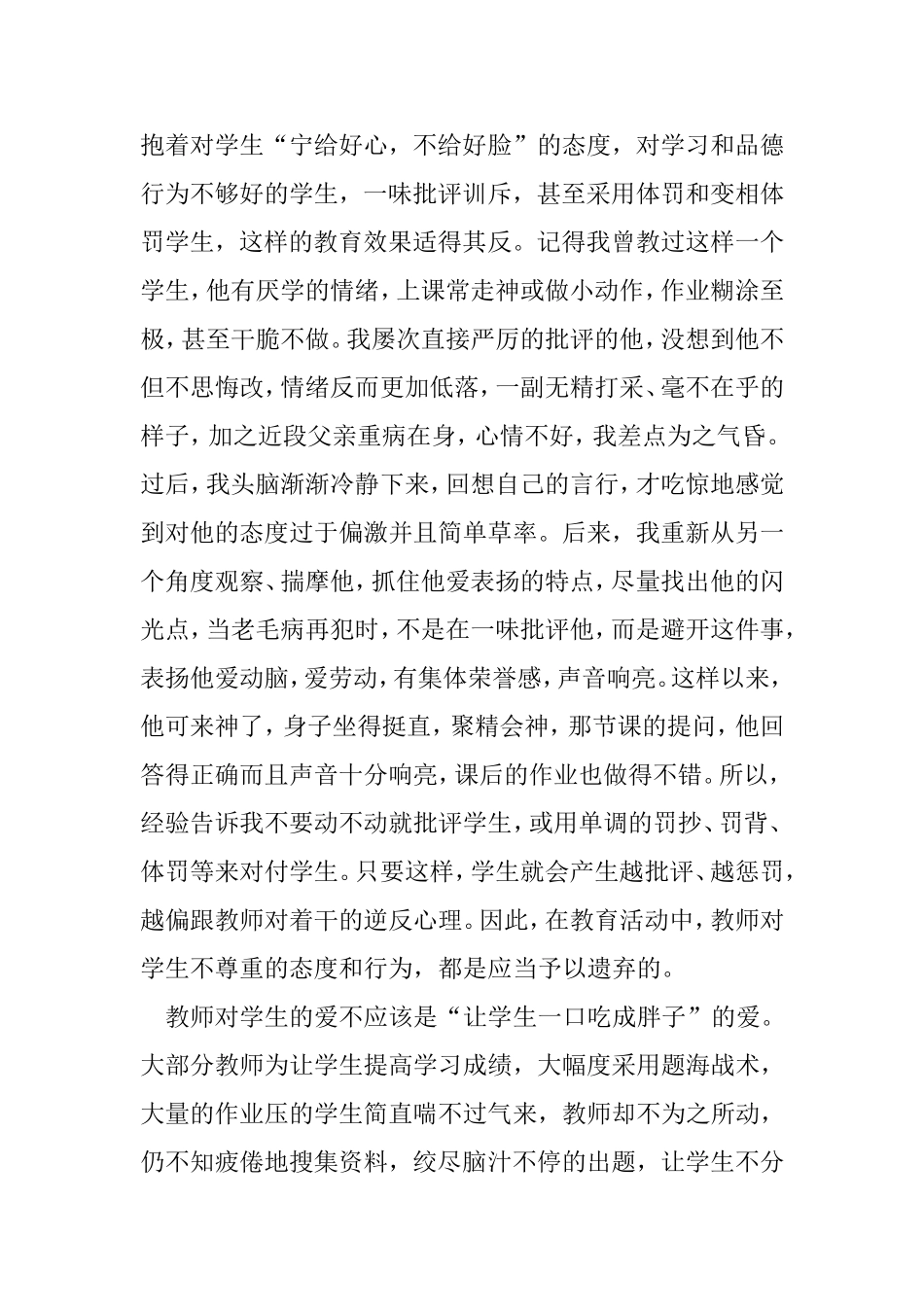 抱着对学生“宁给好心，不给好脸”的态度，对学习和品德行为不够好的学生，一味批评训斥，甚至采用体罚和变相体罚学生，这样的教育效果适得其反。记得我曾教过这样一个学生，他有厌学的情绪，上课常走神或做小动作，作业糊涂至极，甚至干脆不做。我屡次直接严厉的批评的他，没想到他不但不思悔改，情绪反而更加低落，一副无精打采、毫不在乎的样子，加之近段父亲重病在身，心情不好，我差点为之气昏。过后，我头脑渐渐冷静下来，回想自己的言行，才吃惊地感觉到对他的态度过于偏激并且简单草率。后来，我重新从另一个角度观察、揣摩他，抓住他爱表扬的特点，尽量找出他的闪光点，当老毛病再犯时，不是在一味批评他，而是避开这件事，表扬他爱动脑，爱劳动，有集体荣誉感，声音响亮。这样以来，他可来神了，身子坐得挺直，聚精会神，那节课的提问，他回答得正确而且声音十分响亮，课后的作业也做得不错。所以，经验告诉我不要动不动就批评学生，或用单调的罚抄、罚背、体罚等来对付学生。只要这样，学生就会产生越批评、越惩罚，越偏跟教师对着干的逆反心理。因此，在教育活动中，教师对学生不尊重的态度和行为，都是应当予以遗弃的。

教师对学生的爱不应该是“让学生一口吃成胖子”的爱。大部分教师为让学生提高学习成绩，大幅度采用题海战术，大量的作业压的学生简直喘不过气来，教师却不为之所动，仍不知疲倦地搜集资料，绞尽脑汁不停的出题，让学生不分